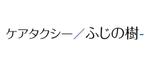 ケアタクシー／ふじの樹-